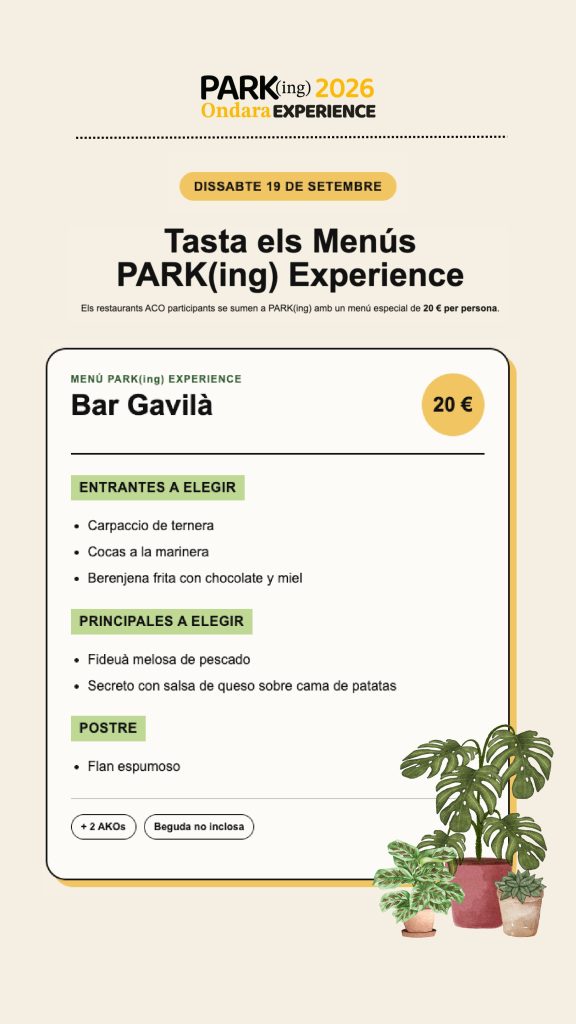 PARK(ing) 2026
Ondara EXPERIENCE

DISSABTE 19 DE SETEMBRE

Tasta els Menús PARK(ing) Experience

Els restaurants ACO participants se sumen a PARK(ing) amb un menú especial de 20 € per persona.

MENÚ PARK(ing) EXPERIENCE
Bar Gavilà

20 €

ENTRANTES A ELEGIR

• Carpaccio de ternera
• Cocas a la marinera
• Berenjena frita con chocolate y miel

PRINCIPALES A ELEGIR

• Fideuà melosa de pescado
• Secreto con salsa de queso sobre cama de patatas

POSTRE

• Flan espumoso

+ 2 AKOs
Beguda no inclosa